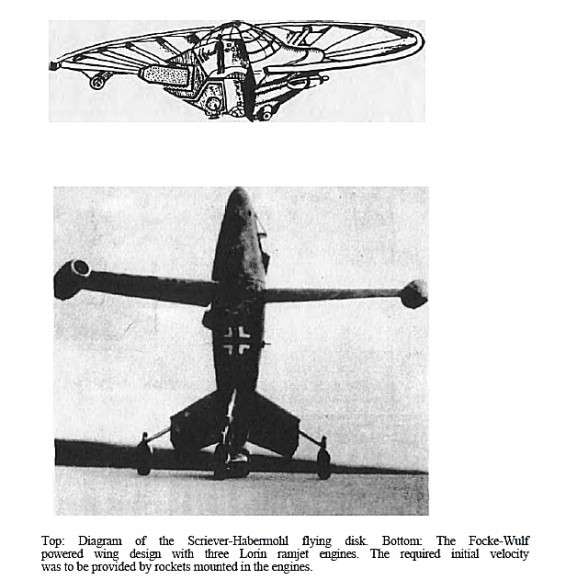 Top: Diagram of the Scriever-Habermohl flying disk. Bottom: The Focke-Wulf powered wing design with three Lorin ramjet engines. The required initial velocity was to be provided by rockets mounted in the engines.